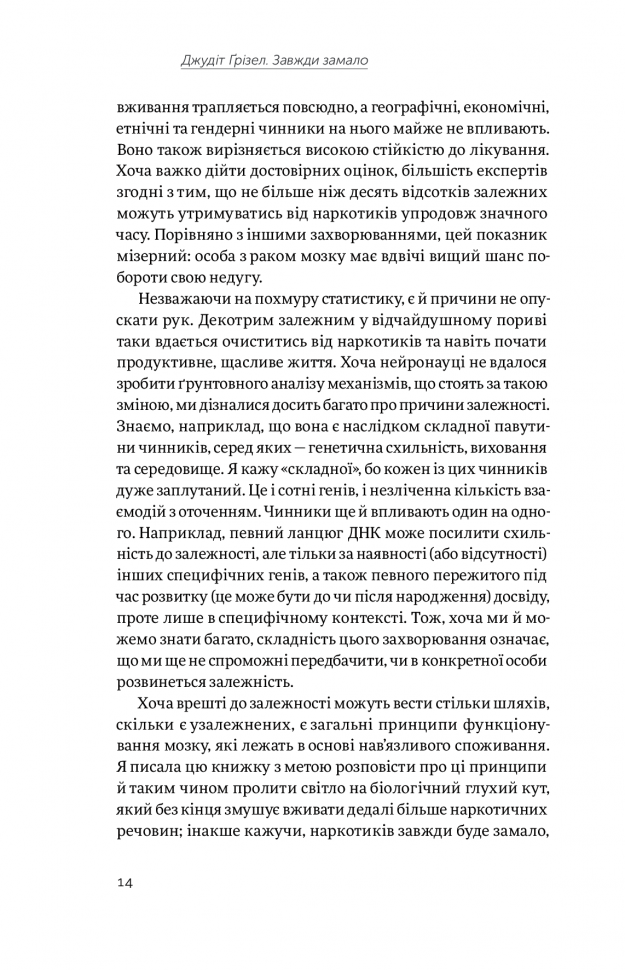 Джудіт Грізел. Завжди замало

вживання трапляється повсюдно, а географічні, економічні, етнічні та гендерні чинники на нього майже не впливають. Воно також вирізняється високою стійкістю до лікування. Хоча важко дійти достовірних оцінок, більшість експертів згодні з тим, що не більше ніж десять відсотків залежних можуть утримуватись від наркотиків упродовж значного часу. Порівняно з іншими захворюваннями, цей показник мізерний: особа з раком мозку має вдвічі вищий шанс побороти свою недугу.

Незважаючи на похмуру статистику, є й причини не опускати рук. Декотрим залежним у відчайдушному пориві таки вдається очиститись від наркотиків та навіть почати продуктивне, щасливе життя. Хоча нейронауці не вдалося зробити ґрунтовного аналізу механізмів, що стоять за такою зміною, ми дізналися досить багато про причини залежності. Знаємо, наприклад, що вона є наслідком складної павутини чинників, серед яких — генетична схильність, виховання та середовище. Я кажу «складної», бо кожен із цих чинників дуже заплутаний. Це і сотні генів, і незліченна кількість взаємодій з оточенням. Чинники ще й впливають один на одного. Наприклад, певний ланцюг ДНК може посилити схильність до залежності, але тільки за наявності (або відсутності) інших специфічних генів, а також певного пережитого під час розвитку (це може бути до чи після народження) досвіду, проте лише в специфічному контексті. Тож, хоча ми й можемо знати багато, складність цього захворювання означає, що ми ще не спроможні передбачити, чи в конкретної особи розвинеться залежність.

Хоча врешті до залежності можуть вести стільки шляхів, скільки є узалежнених, є загальні принципи функціонування мозку, які лежать в основі нав'язливого споживання. Я писала цю книжку з метою розповісти про ці принципи й таким чином пролити світло на біологічний глухий кут, який без кінця змушує вживати дедалі більше наркотичних речовин; інакше кажучи, наркотиків завжди буде замало,

14